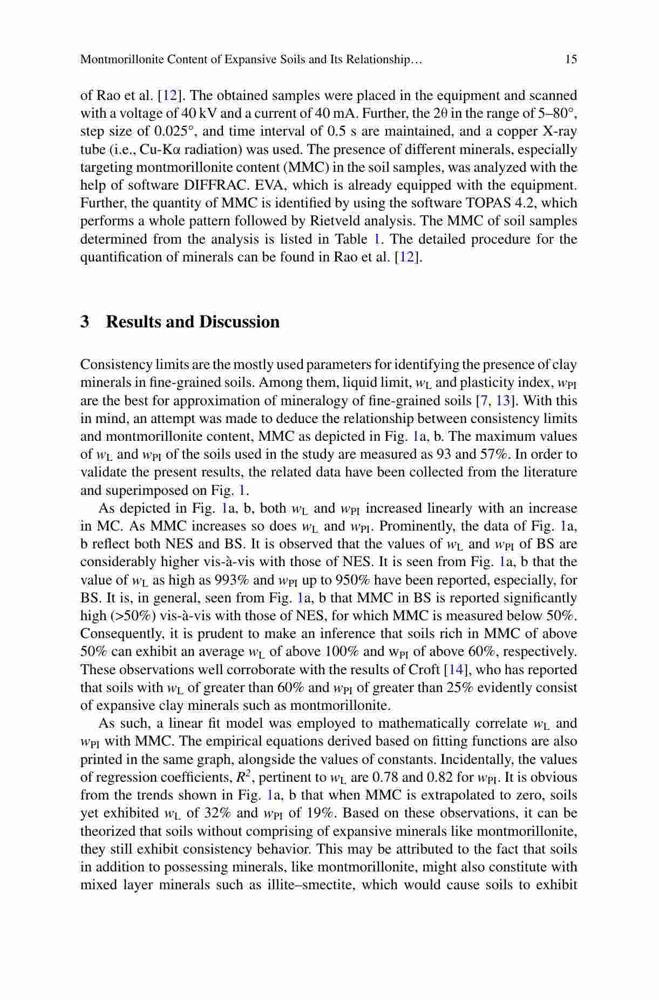 Montmorillonite Content of Expansive Soils and Its Relationship… 15

of Rao et al. [12]. The obtained samples were placed in the equipment and scanned with a voltage of 40 kV and a current of 40 mA. Further, the 2θ in the range of 5–80°, step size of 0.025°, and time interval of 0.5 s are maintained, and a copper X-ray tube (i.e., Cu-Kα radiation) was used. The presence of different minerals, especially targeting montmorillonite content (MMC) in the soil samples, was analyzed with the help of software DIFFRAC. EVA, which is already equipped with the equipment. Further, the quantity of MMC is identified by using the software TOPAS 4.2, which performs a whole pattern followed by Rietveld analysis. The MMC of soil samples determined from the analysis is listed in Table 1. The detailed procedure for the quantification of minerals can be found in Rao et al. [12].

3 Results and Discussion

Consistency limits are the mostly used parameters for identifying the presence of clay minerals in fine-grained soils. Among them, liquid limit, $w_L$ and plasticity index, $w_{PI}$ are the best for approximation of mineralogy of fine-grained soils [7, 13]. With this in mind, an attempt was made to deduce the relationship between consistency limits and montmorillonite content, MMC as depicted in Fig. 1a, b. The maximum values of $w_L$ and $w_{PI}$ of the soils used in the study are measured as 93 and 57%. In order to validate the present results, the related data have been collected from the literature and superimposed on Fig. 1.

As depicted in Fig. 1a, b, both $w_L$ and $w_{PI}$ increased linearly with an increase in MC. As MMC increases so does $w_L$ and $w_{PI}$. Prominently, the data of Fig. 1a, b reflect both NES and BS. It is observed that the values of $w_L$ and $w_{PI}$ of BS are considerably higher vis-à-vis with those of NES. It is seen from Fig. 1a, b that the value of $w_L$ as high as 993% and $w_{PI}$ up to 950% have been reported, especially, for BS. It is, in general, seen from Fig. 1a, b that MMC in BS is reported significantly high (>50%) vis-à-vis with those of NES, for which MMC is measured below 50%. Consequently, it is prudent to make an inference that soils rich in MMC of above 50% can exhibit an average $w_L$ of above 100% and $w_{PI}$ of above 60%, respectively. These observations well corroborate with the results of Croft [14], who has reported that soils with $w_L$ of greater than 60% and $w_{PI}$ of greater than 25% evidently consist of expansive clay minerals such as montmorillonite.

As such, a linear fit model was employed to mathematically correlate $w_L$ and $w_{PI}$ with MMC. The empirical equations derived based on fitting functions are also printed in the same graph, alongside the values of constants. Incidentally, the values of regression coefficients, $R^2$, pertinent to $w_L$ are 0.78 and 0.82 for $w_{PI}$. It is obvious from the trends shown in Fig. 1a, b that when MMC is extrapolated to zero, soils yet exhibited $w_L$ of 32% and $w_{PI}$ of 19%. Based on these observations, it can be theorized that soils without comprising of expansive minerals like montmorillonite, they still exhibit consistency behavior. This may be attributed to the fact that soils in addition to possessing minerals, like montmorillonite, might also constitute with mixed layer minerals such as illite–smectite, which would cause soils to exhibit